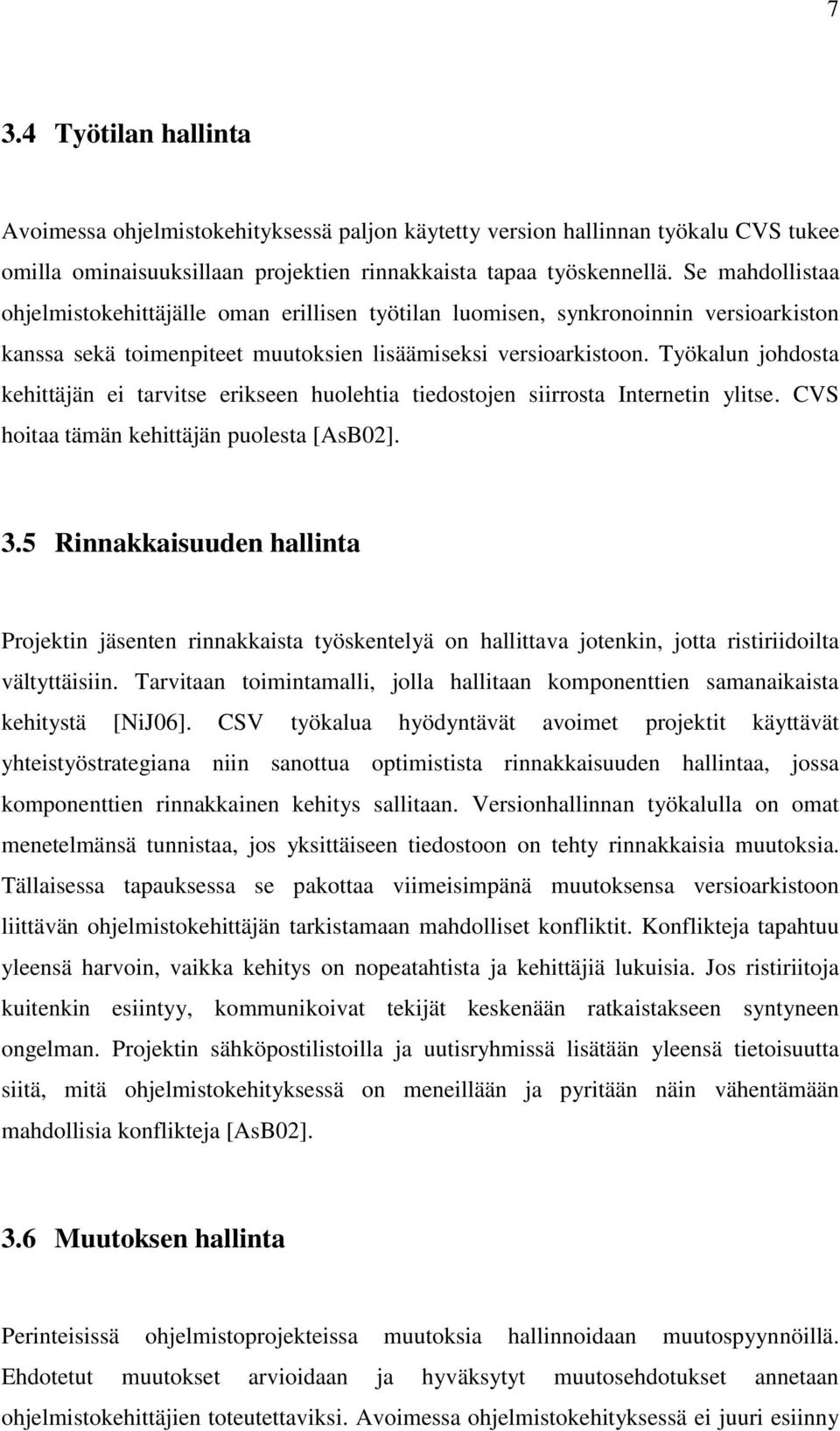 7

3.4 Työtilan hallinta

Avoimessa ohjelmistokehityksessä paljon käytetty version hallinnan työkalu CVS tukee omilla ominaisuuksillaan projektien rinnakkaista tapaa työskennellä. Se mahdollistaa ohjelmistokehittäjälle oman erillisen työtilan luomisen, synkronoinnin versioarkiston kanssa sekä toimenpiteet muutoksien lisäämiseksi versioarkistoon. Työkalun johdosta kehittäjän ei tarvitse erikseen huolehtia tiedostojen siirrosta Internetin ylitse. CVS hoitaa tämän kehittäjän puolesta [AsB02].

3.5 Rinnakkaisuuden hallinta

Projektin jäsenten rinnakkaista työskentelyä on hallittava jotenkin, jotta ristiriidoilta vältyttäisiin. Tarvitaan toimintamalli, jolla hallitaan komponenttien samanaikaista kehitystä [NiJ06]. CSV työkalua hyödyntävät avoimet projektit käyttävät yhteistyöstrategiana niin sanottua optimistista rinnakkaisuuden hallintaa, jossa komponenttien rinnakkainen kehitys sallitaan. Versionhallinnan työkalulla on omat menetelmänsä tunnistaa, jos yksittäiseen tiedostoon on tehty rinnakkaisia muutoksia. Tällaisessa tapauksessa se pakottaa viimeisimpänä muutoksensa versioarkistoon liittävän ohjelmistokehittäjän tarkistamaan mahdolliset konfliktit. Konflikteja tapahtuu yleensä harvoin, vaikka kehitys on nopeatahtista ja kehittäjiä lukuisia. Jos ristiriitoja kuitenkin esiintyy, kommunikoivat tekijät keskenään ratkaistakseen syntyneen ongelman. Projektin sähköpostilistoilla ja uutisryhmissä lisätään yleensä tietoisuutta siitä, mitä ohjelmistokehityksessä on meneillään ja pyritään näin vähentämään mahdollisia konflikteja [AsB02].

3.6 Muutoksen hallinta

Perinteisissä ohjelmistoprojekteissa muutoksia hallinnoidaan muutospyynnöillä. Ehdotetut muutokset arvioidaan ja hyväksytyt muutosehdotukset annetaan ohjelmistokehittäjien toteutettaviksi. Avoimessa ohjelmistokehityksessä ei juuri esiinny